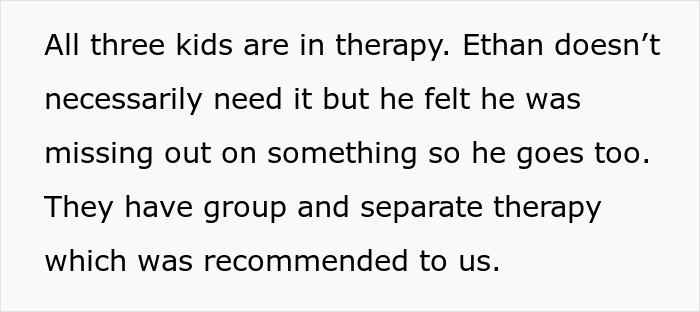 All three kids are in therapy. Ethan doesn’t necessarily need it but he felt he was missing out on something so he goes too. They have group and separate therapy which was recommended to us.